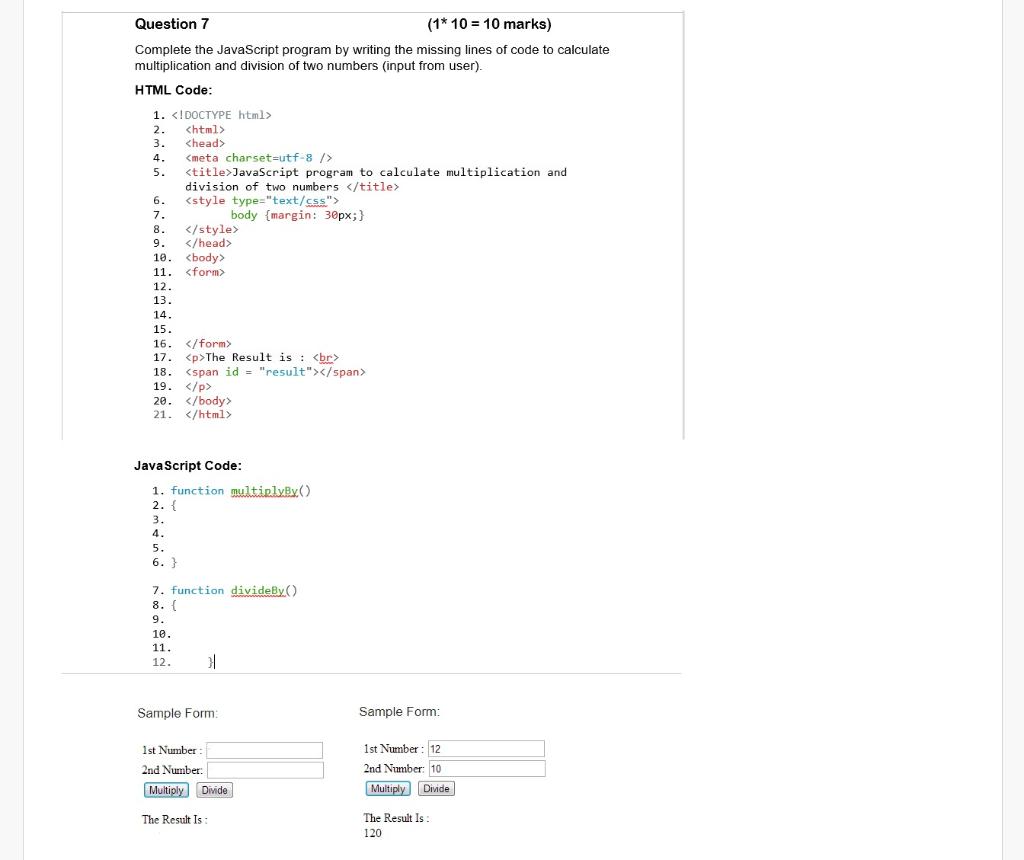 Question 7 (1* 10 = 10 marks)

Complete the JavaScript program by writing the missing lines of code to calculate multiplication and division of two numbers (input from user).

HTML Code:

1. <!DOCTYPE html>
2. <html>
3. <head>
4. <meta charset=utf-8 />
5. <title>JavaScript program to calculate multiplication and division of two numbers </title>
6. <style type="text/css">
7. body {margin: 30px;}
8. </style>
9. </head>
10. <body>
11. <form>
12.
13.
14.
15.
16. </form>
17. <p>The Result is : <br>
18. <span id = "result"></span>
19. </p>
20. </body>
21. </html>

JavaScript Code:

1. function multiplyBy()
2. {
3.
4.
5.
6. }

7. function divideBy()
8. {
9.
10.
11.
12. }

Sample Form:

1st Number :
2nd Number:
Multiply Divide

The Result Is :

Sample Form:

1st Number : 12
2nd Number: 10
Multiply Divide

The Result Is :
120